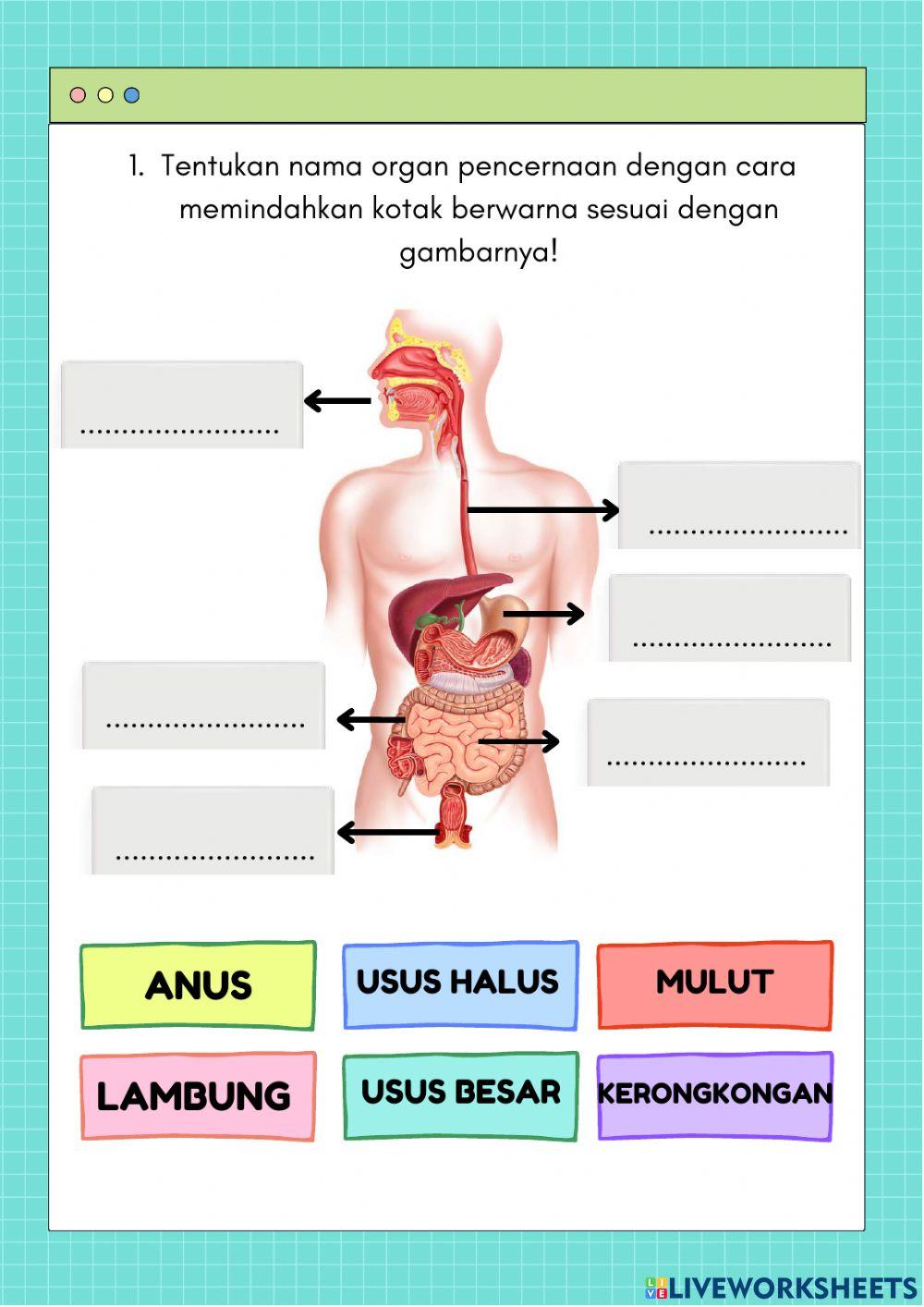 1. Tentukan nama organ pencernaan dengan cara memindahkan kotak berwarna sesuai dengan gambarnya!

........................

........................

........................

........................

........................

........................

ANUS

USUS HALUS

MULUT

LAMBUNG

USUS BESAR

KERONGKONGAN

LIVEWORKSHEETS